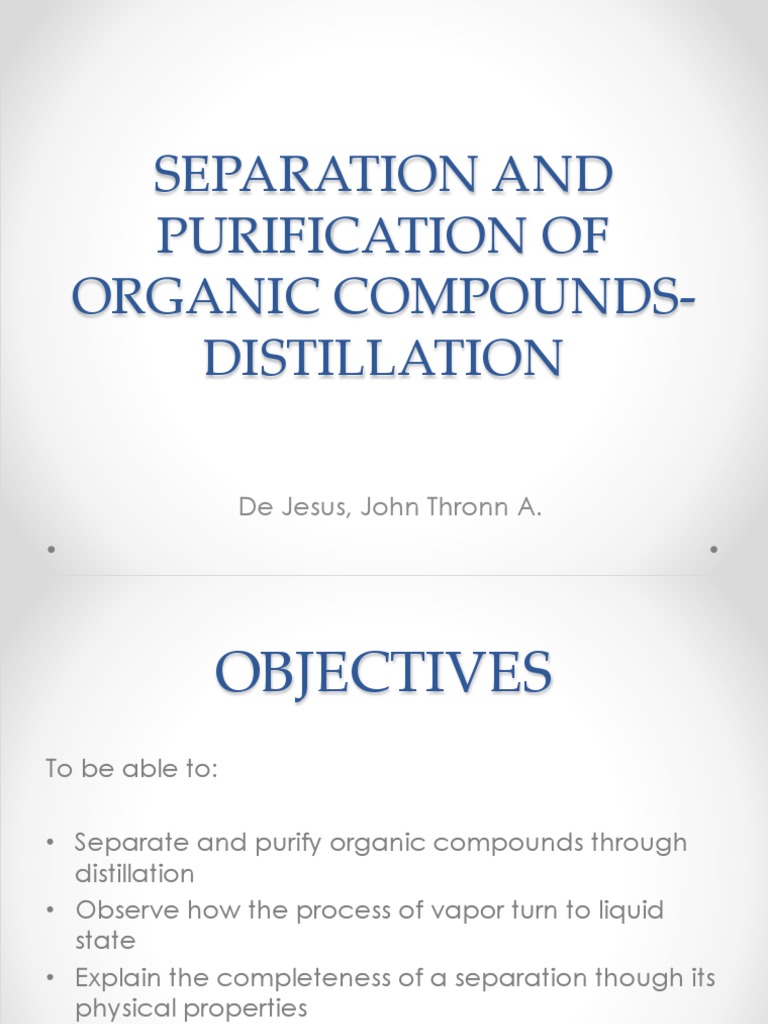 SEPARATION AND PURIFICATION OF ORGANIC COMPOUNDS-DISTILLATION

De Jesus, John Thronn A.

OBJECTIVES

To be able to:

• Separate and purify organic compounds through distillation
• Observe how the process of vapor turn to liquid state
• Explain the completeness of a separation though its physical properties